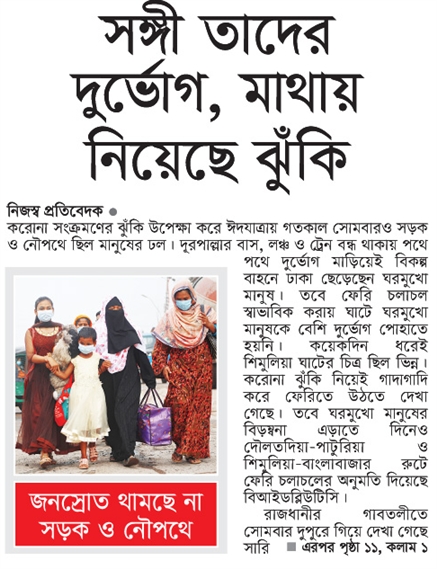 সঙ্গী তাদের দুর্ভোগ, মাথায় নিয়েছে ঝুঁকি

নিজস্ব প্রতিবেদক ●

করোনা সংক্রমণের ঝুঁকি উপেক্ষা করে ঈদযাত্রায় গতকাল সোমবারও সড়ক ও নৌপথে ছিল মানুষের ঢল। দূরপাল্লার বাস, লঞ্চ ও ট্রেন বন্ধ থাকায় পথে পথে দুর্ভোগ মাড়িয়েই বিকল্প বাহনে ঢাকা ছেড়েছেন ঘরমুখো মানুষ। তবে ফেরি চলাচল স্বাভাবিক করায় ঘাটে ঘরমুখো মানুষকে বেশি দুর্ভোগ পোহাতে হয়নি। কয়েকদিন ধরেই শিমুলিয়া ঘাটের চিত্র ছিল ভিন্ন। করোনা ঝুঁকি নিয়েই গাদাগাদি করে ফেরিতে উঠতে দেখা গেছে। তবে ঘরমুখো মানুষের বিড়ম্বনা এড়াতে দিনেও দৌলতদিয়া-পাটুরিয়া ও শিমুলিয়া-বাংলাবাজার রুটে ফেরি চলাচলের অনুমতি দিয়েছে বিআইডব্লিউটিসি।

রাজধানীর গাবতলীতে সোমবার দুপুরে গিয়ে দেখা গেছে সারি ■ এরপর পৃষ্ঠা ১১, কলাম ১

জনস্রোত থামছে না সড়ক ও নৌপথে